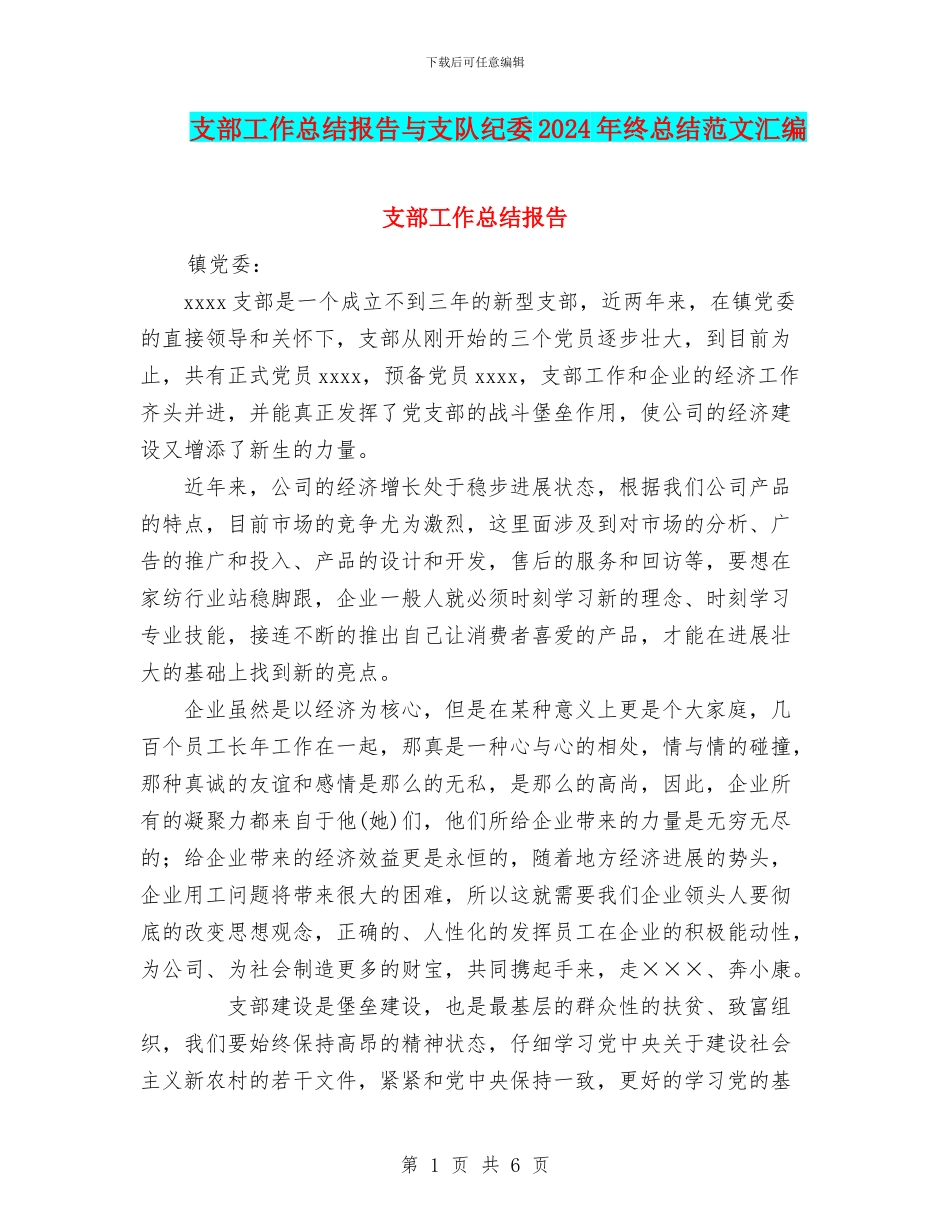 下载后可任意编辑

支部工作总结报告与支队纪委2024年终总结范文汇编

支部工作总结报告

镇党委：

xxxx支部是一个成立不到三年的新型支部，近两年来，在镇党委的直接领导和关怀下，支部从刚开始的三个党员逐步壮大，到目前为止，共有正式党员xxxx，预备党员xxxx，支部工作和企业的经济工作齐头并进，并能真正发挥了党支部的战斗堡垒作用，使公司的经济建设又增添了新生的力量。

近年来，公司的经济增长处于稳步进展状态，根据我们公司产品的特点，目前市场的竞争尤为激烈，这里面涉及到对市场的分析、广告的推广和投入、产品的设计和开发，售后的服务和回访等，要想在家纺行业站稳脚跟，企业一般人就必须时刻学习新的理念、时刻学习专业技能，接连不断的推出自己让消费者喜爱的产品，才能在进展壮大的基础上找到新的亮点。

企业虽然是以经济为核心，但是在某种意义上更是个大家庭，几百个员工长年工作在一起，那真是一种心与心的相处，情与情的碰撞，那种真诚的友谊和感情是那么的无私，是那么的高尚，因此，企业所有的凝聚力都来自于他(她)们，他们所给企业带来的力量是无穷无尽的；给企业带来的经济效益更是永恒的，随着地方经济进展的势头，企业用工问题将带来很大的困难，所以这就需要我们企业领头人要彻底的改变思想观念，正确的、人性化的发挥员工在企业的积极能动性，为公司、为社会制造更多的财宝，共同携起手来，走×××、奔小康。

支部建设是堡垒建设，也是最基层的群众性的扶贫、致富组织，我们要始终保持高昂的精神状态，仔细学习党中央关于建设社会主义新农村的若干文件，紧紧和党中央保持一致，更好的学习党的基

第 1 页 共 6 页